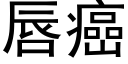 唇癌